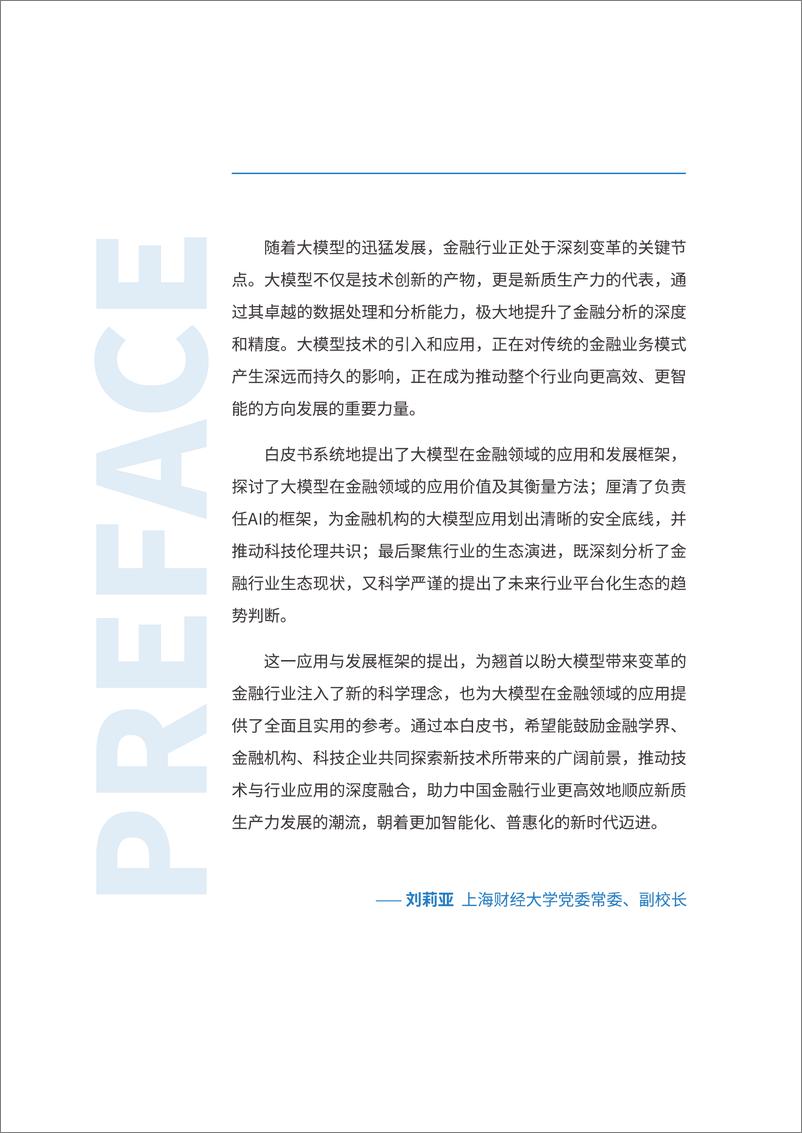 PREFACE

随着大模型的迅猛发展，金融行业正处于深刻变革的关键节点。大模型不仅是技术创新的产物，更是新质生产力的代表，通过其卓越的数据处理和分析能力，极大地提升了金融分析的深度和精度。大模型技术的引入和应用，正在对传统的金融业务模式产生深远而持久的影响，正在成为推动整个行业向更高效、更智能的方向发展的重要力量。

白皮书系统地提出了大模型在金融领域的应用和发展框架，探讨了大模型在金融领域的应用价值及其衡量方法；厘清了负责任AI的框架，为金融机构的大模型应用划出清晰的安全底线，并推动科技伦理共识；最后聚焦行业的生态演进，既深刻分析了金融行业生态现状，又科学严谨的提出了未来行业平台化生态的趋势判断。

这一应用与发展框架的提出，为翘首以盼大模型带来变革的金融行业注入了新的科学理念，也为大模型在金融领域的应用提供了全面且实用的参考。通过本白皮书，希望能鼓励金融学界、金融机构、科技企业共同探索新技术所带来的广阔前景，推动技术与行业应用的深度融合，助力中国金融行业更高效地顺应新质生产力发展的潮流，朝着更加智能化、普惠化的新时代迈进。

—— 刘莉亚 上海财经大学党委常委、副校长